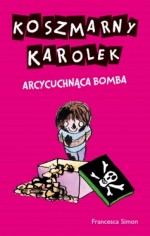 KOSZMARNY KAROLEK

ARCYCUCHNĄCA BOMBA

Francesca Simon